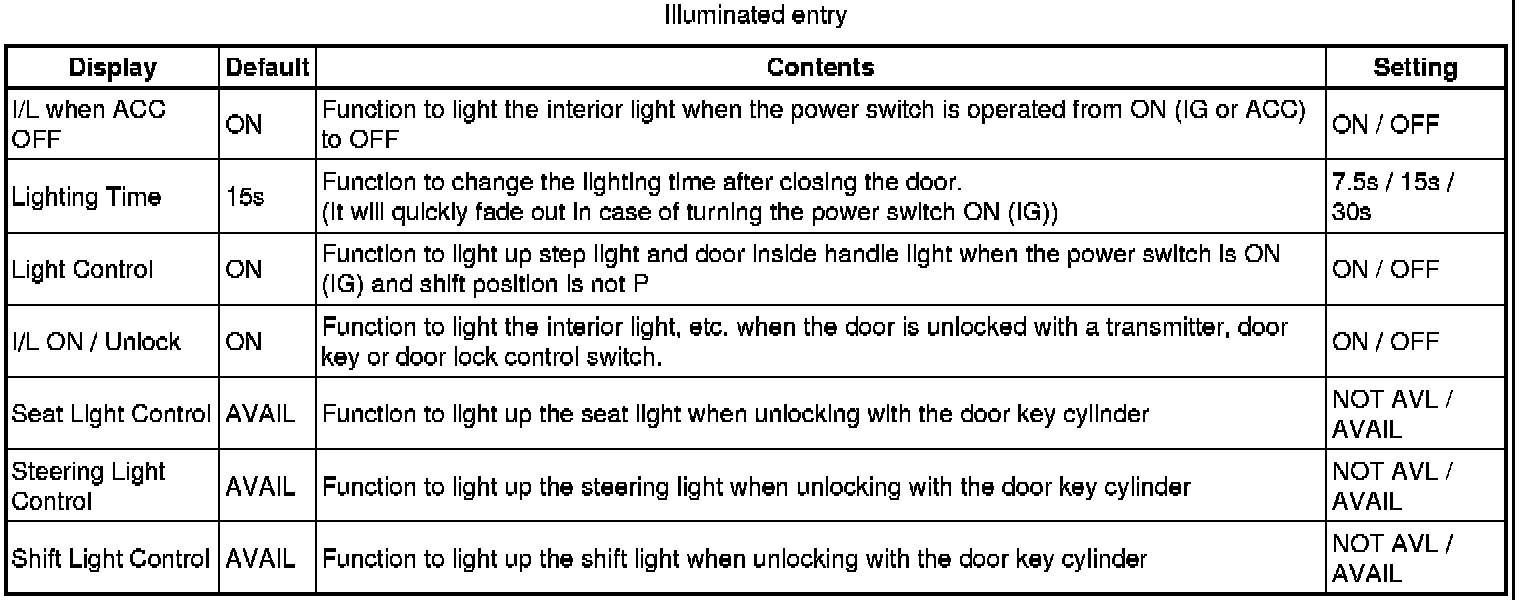 Illuminated entry

| Display | Default | Contents | Setting |
|---|---|---|---|
| I/L when ACC OFF | ON | Function to light the interior light when the power switch is operated from ON (IG or ACC) to OFF | ON / OFF |
| Lighting Time | 15s | Function to change the lighting time after closing the door. (It will quickly fade out in case of turning the power switch ON (IG)) | 7.5s / 15s / 30s |
| Light Control | ON | Function to light up step light and door inside handle light when the power switch is ON (IG) and shift position is not P | ON / OFF |
| I/L ON / Unlock | ON | Function to light the interior light, etc. when the door is unlocked with a transmitter, door key or door lock control switch. | ON / OFF |
| Seat Light Control | AVAIL | Function to light up the seat light when unlocking with the door key cylinder | NOT AVL / AVAIL |
| Steering Light Control | AVAIL | Function to light up the steering light when unlocking with the door key cylinder | NOT AVL / AVAIL |
| Shift Light Control | AVAIL | Function to light up the shift light when unlocking with the door key cylinder | NOT AVL / AVAIL |